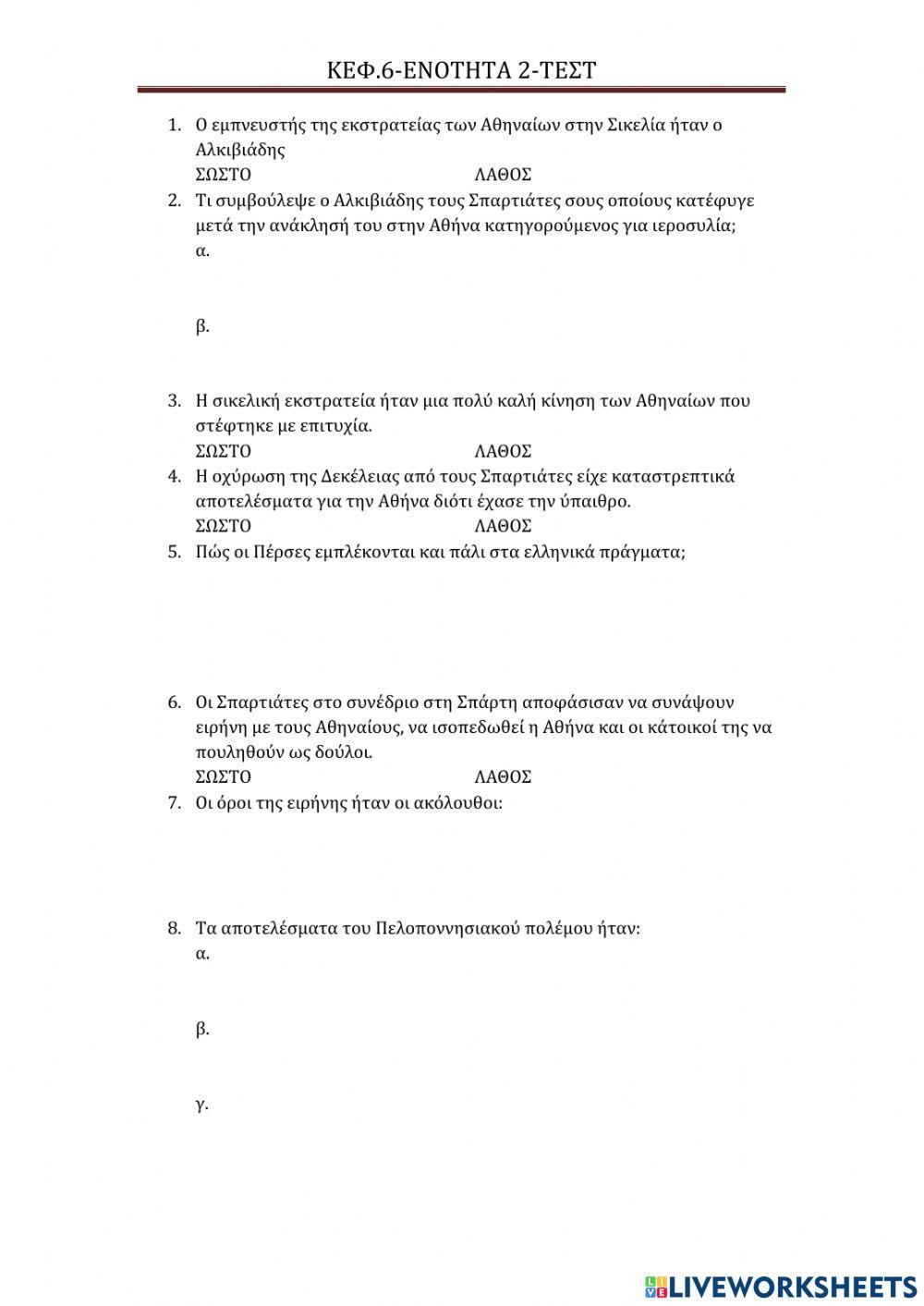 ΚΕΦ.6-ΕΝΟΤΗΤΑ 2-ΤΕΣΤ

1. Ο εμπνευστής της εκστρατείας των Αθηναίων στην Σικελία ήταν ο Αλκιβιάδης
ΣΩΣΤΟ ΛΑΘΟΣ
2. Τι συμβούλεψε ο Αλκιβιάδης τους Σπαρτιάτες σους οποίους κατέφυγε μετά την ανάκλησή του στην Αθήνα κατηγορούμενος για ιεροσυλία;
α.

β.

3. Η σικελική εκστρατεία ήταν μια πολύ καλή κίνηση των Αθηναίων που στέφτηκε με επιτυχία.
ΣΩΣΤΟ ΛΑΘΟΣ
4. Η οχύρωση της Δεκέλειας από τους Σπαρτιάτες είχε καταστρεπτικά αποτελέσματα για την Αθήνα διότι έχασε την ύπαιθρο.
ΣΩΣΤΟ ΛΑΘΟΣ
5. Πώς οι Πέρσες εμπλέκονται και πάλι στα ελληνικά πράγματα;

6. Οι Σπαρτιάτες στο συνέδριο στη Σπάρτη αποφάσισαν να συνάψουν ειρήνη με τους Αθηναίους, να ισοπεδωθεί η Αθήνα και οι κάτοικοί της να πουληθούν ως δούλοι.
ΣΩΣΤΟ ΛΑΘΟΣ
7. Οι όροι της ειρήνης ήταν οι ακόλουθοι:

8. Τα αποτελέσματα του Πελοποννησιακού πολέμου ήταν:
α.

β.

γ.

LIVEWORKSHEETS